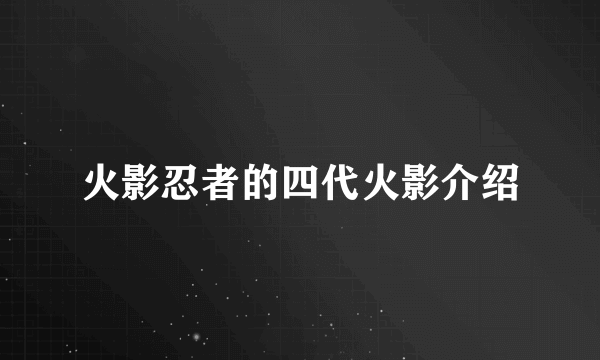 火影忍者的四代火影介绍